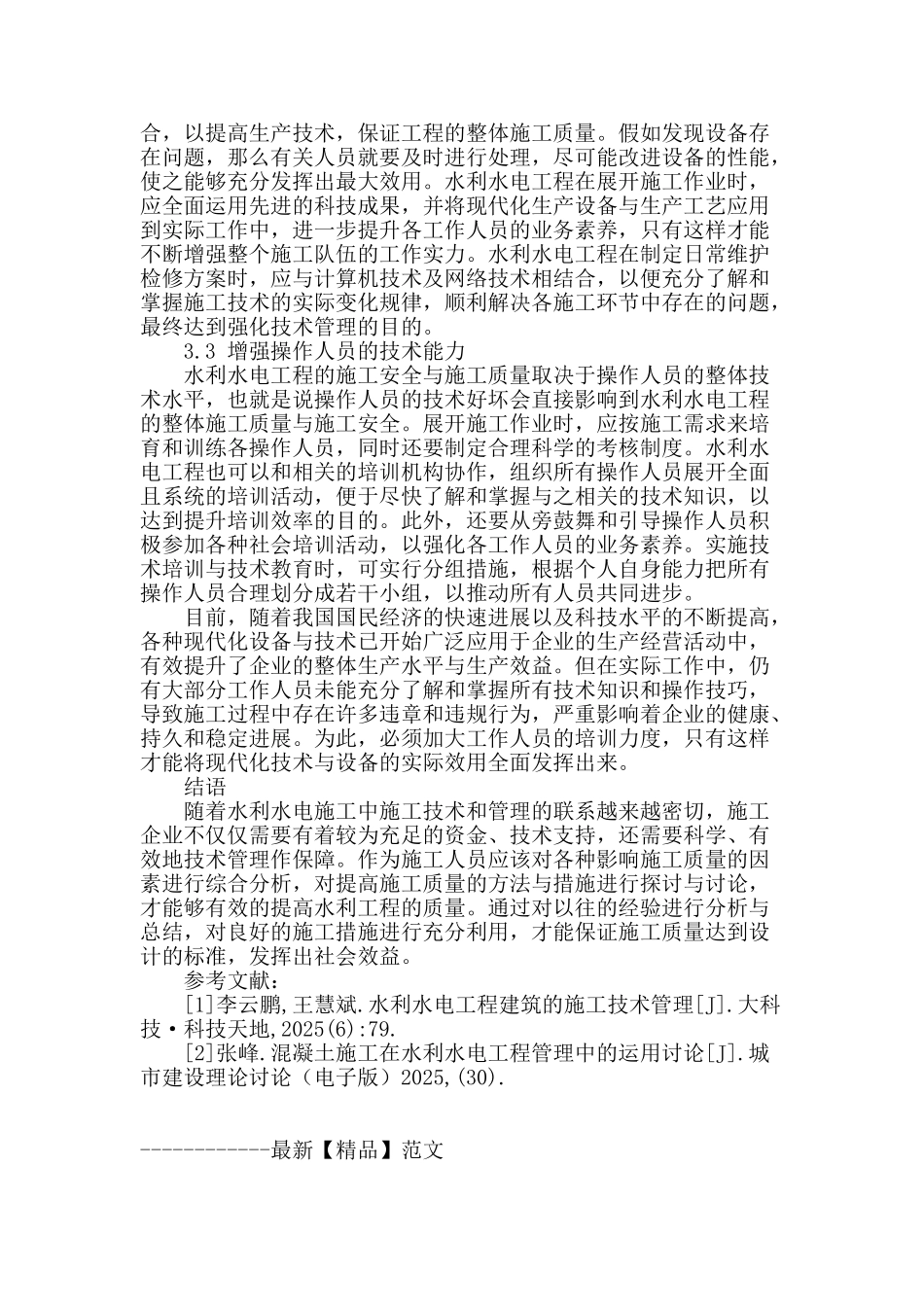 合，以提高生产技术，保证工程的整体施工质量。假如发现设备存在问题，那么有关人员就要及时进行处理，尽可能改进设备的性能，使之能够充分发挥出最大效用。水利水电工程在展开施工作业时，应全面运用先进的科技成果，并将现代化生产设备与生产工艺应用到实际工作中，进一步提升各工作人员的业务素养，只有这样才能不断增强整个施工队伍的工作实力。水利水电工程在制定日常维护检修方案时，应与计算机技术及网络技术相结合，以便充分了解和掌握施工技术的实际变化规律，顺利解决各施工环节中存在的问题，最终达到强化技术管理的目的。

3.3 增强操作人员的技术能力

水利水电工程的施工安全与施工质量取决于操作人员的整体技术水平，也就是说操作人员的技术好坏会直接影响到水利水电工程的整体施工质量与施工安全。展开施工作业时，应按施工需求来培育和训练各操作人员，同时还要制定合理科学的考核制度。水利水电工程也可以和相关的培训机构协作，组织所有操作人员展开全面且系统的培训活动，便于尽快了解和掌握与之相关的技术知识，以达到提升培训效率的目的。此外，还要从旁鼓舞和引导操作人员积极参加各种社会培训活动，以强化各工作人员的业务素养。实施技术培训与技术教育时，可实行分组措施，根据个人自身能力把所有操作人员合理划分成若干小组，以推动所有人员共同进步。

目前，随着我国国民经济的快速进展以及科技水平的不断提高，各种现代化设备与技术已开始广泛应用于企业的生产经营活动中，有效提升了企业的整体生产水平与生产效益。但在实际工作中，仍有大部分工作人员未能充分了解和掌握所有技术知识和操作技巧，导致施工过程中存在许多违章和违规行为，严重影响着企业的健康、持久和稳定进展。为此，必须加大工作人员的培训力度，只有这样才能将现代化技术与设备的实际效用全面发挥出来。

结语

随着水利水电施工中施工技术和管理的联系越来越密切，施工企业不仅仅需要有着较为充足的资金、技术支持，还需要科学、有效地技术管理作保障。作为施工人员应该对各种影响施工质量的因素进行综合分析，对提高施工质量的方法与措施进行探讨与讨论，才能够有效的提高水利工程的质量。通过对以往的经验进行分析与总结，对良好的施工措施进行充分利用，才能保证施工质量达到设计的标准，发挥出社会效益。

参考文献：

[1]李云鹏,王慧斌.水利水电工程建筑的施工技术管理[J].大科技·科技天地,2025(6):79.

[2]张峰.混凝土施工在水利水电工程管理中的运用讨论[J].城市建设理论讨论（电子版）2025,(30).

------------最新【精品】范文